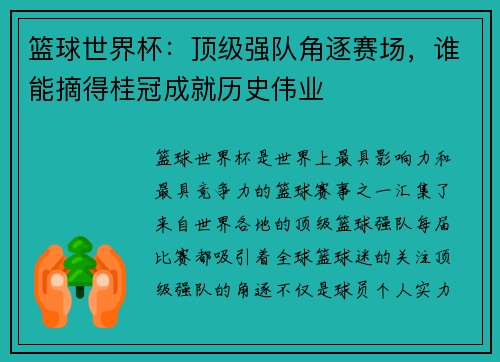 篮球世界杯：顶级强队角逐赛场，谁能摘得桂冠成就历史伟业

篮球世界杯是世界上最具影响力和最具竞争力的篮球赛事之一汇集了来自世界各地的顶级篮球强队每届比赛都吸引着全球篮球迷的关注顶级强队的角逐不仅是球员个人实力